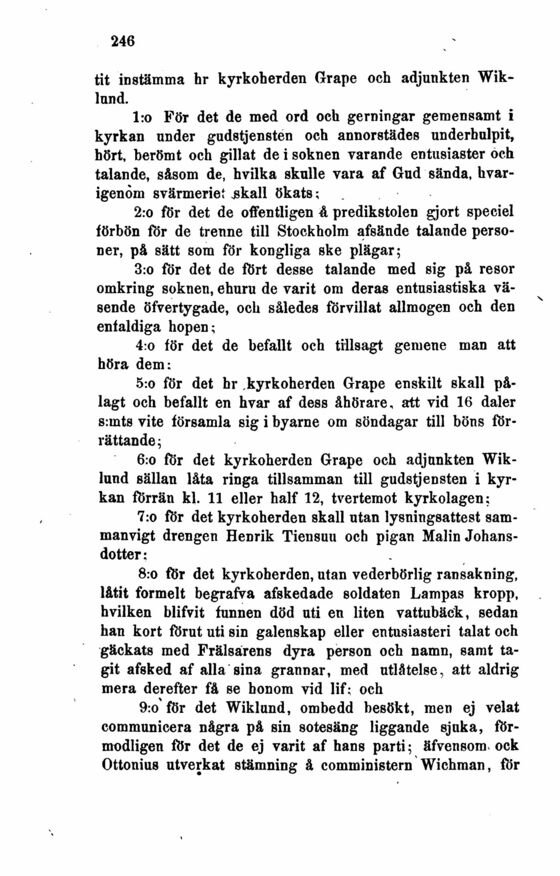 246

tit instämma hr kyrkoherden Grape och adjunkten Wiklund.

1:o För det de med ord och gerningar gemensamt i kyrkan under gudstjensten och annorstädes underhulpit, hört, berömt och gillat de i soknen varande entusiaster och talande, såsom de, hvilka skulle vara af Gud sända, hvarigenom svärmeriet skall ökats;

2:o för det de offentligen å predikstolen gjort speciel förbön för de trenne till Stockholm afsände talande personer, på sätt som för kongliga ske plägar;

3:o för det de fört desse talande med sig på resor omkring soknen, ehuru de varit om deras entusiastiska väsende öfvertygade, och således förvillat allmogen och den enfaldiga hopen;

4:o för det de befallt och tillsagt gemene man att höra dem:

5:o för det hr kyrkoherden Grape enskilt skall pålagt och befallt en hvar af dess åhörare, att vid 16 daler s:mts vite församla sig i byarne om söndagar till böns förrättande;

6:o för det kyrkoherden Grape och adjunkten Wiklund sällan låta ringa tillsamman till gudstjensten i kyrkan förrän kl. 11 eller half 12, tvertemot kyrkolagen;

7:o för det kyrkoherden skall utan lysningsattest sammanvigt drengen Henrik Tiensuu och pigan Malin Johansdotter:

8:o för det kyrkoherden, utan vederbörlig ransakning, låtit formelt begrafva afskedade soldaten Lampas kropp, hvilken blifvit funnen död uti en liten vattubäck, sedan han kort förut uti sin galenskap eller entusiasteri talat och gäckats med Frälsarens dyra person och namn, samt tagit afsked af alla sina grannar, med utlåtelse, att aldrig mera derefter få se honom vid lif: och

9:o för det Wiklund, ombedd besökt, men ej velat communicera några på sin sotesäng liggande sjuka, förmodligen för det de ej varit af hans parti; äfvensom ock Ottonius utverkat stämning å comministern Wichman, för